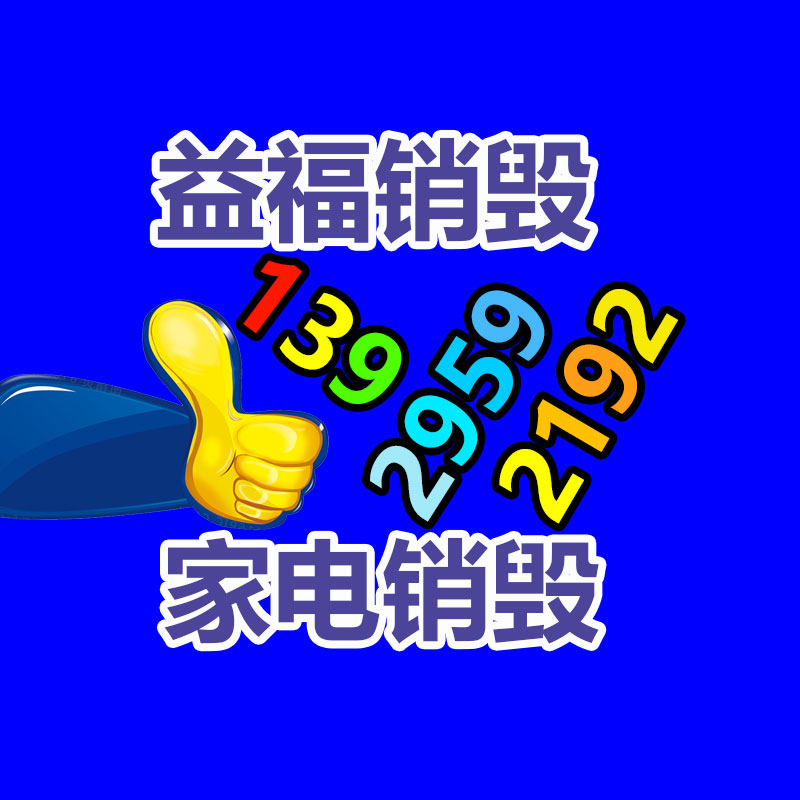 益福销毁

139
2959
2192

家电销毁